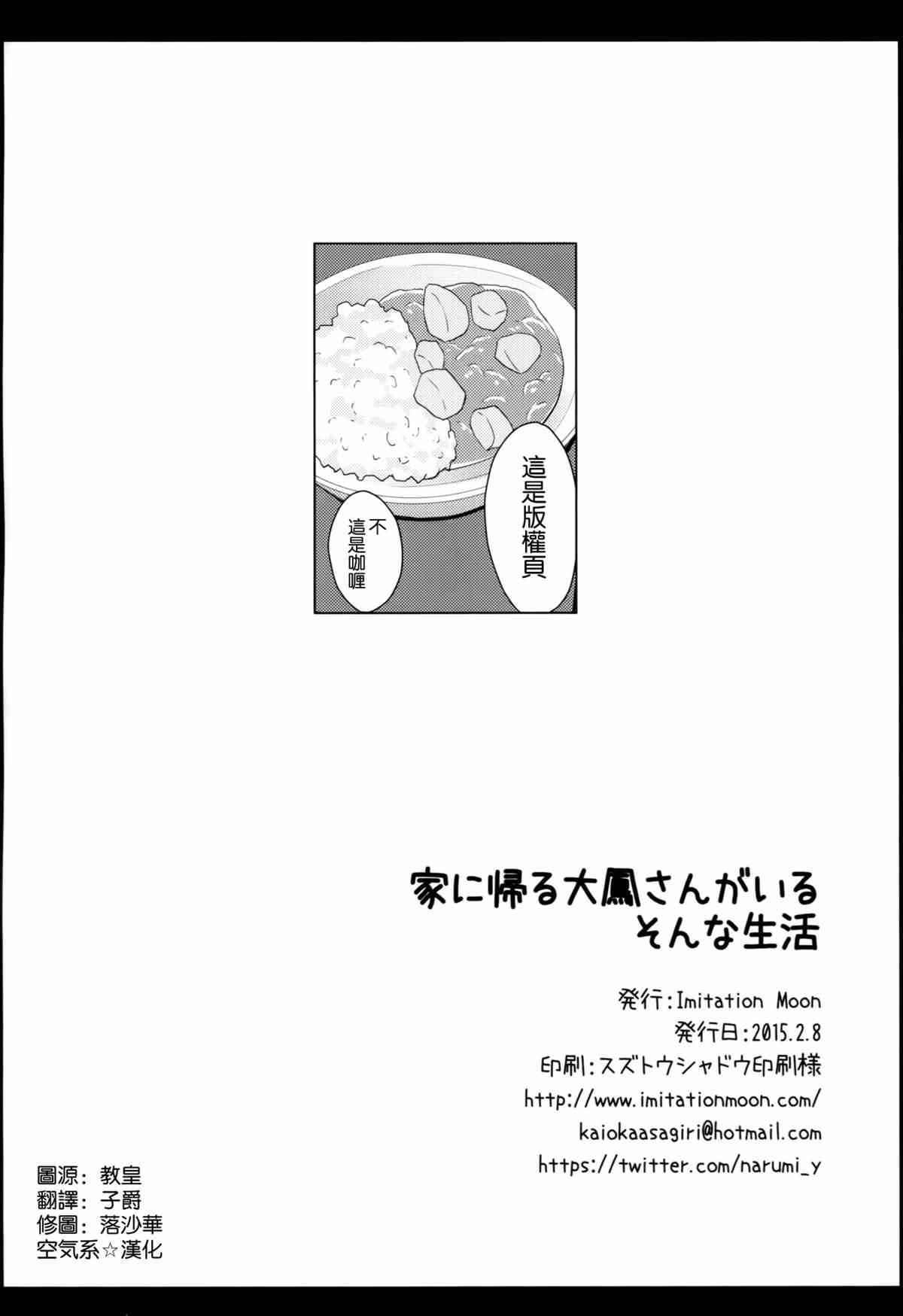 這是版權頁

不
這是咖喱

家に帰る大鳳さんがいる
そんな生活

発行:Imitation Moon
発行日:2015.2.8
印刷:スズトウシャドウ印刷様
http://www.imitationmoon.com/
kaiokaasagiri@hotmail.com
https://twitter.com/narumi_y

圖源:教皇
翻譯:子爵
修圖:落沙華
空気系☆漢化